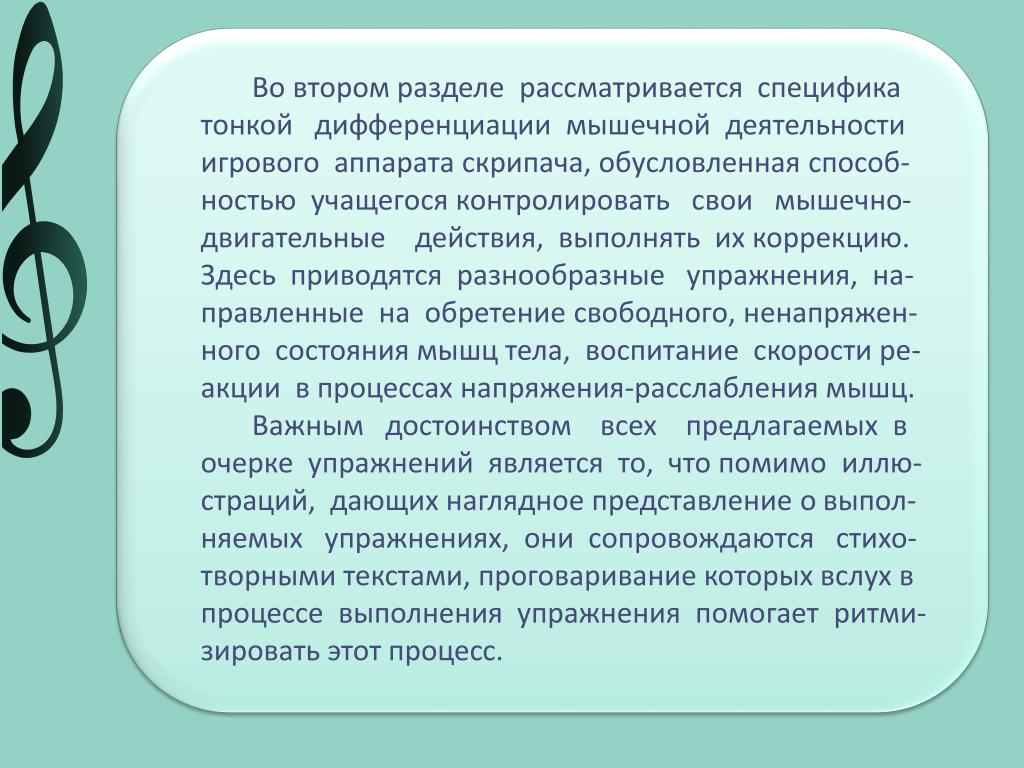 Во втором разделе рассматривается специфика тонкой дифференциации мышечной деятельности игрового аппарата скрипача, обусловленная способностью учащегося контролировать свои мышечно-двигательные действия, выполнять их коррекцию. Здесь приводятся разнообразные упражнения, направленные на обретение свободного, ненапряженного состояния мышц тела, воспитание скорости реакции в процессах напряжения-расслабления мышц.

Важным достоинством всех предлагаемых в очерке упражнений является то, что помимо иллюстраций, дающих наглядное представление о выполняемых упражнениях, они сопровождаются стихотворными текстами, проговаривание которых вслух в процессе выполнения упражнения помогает ритмизировать этот процесс.